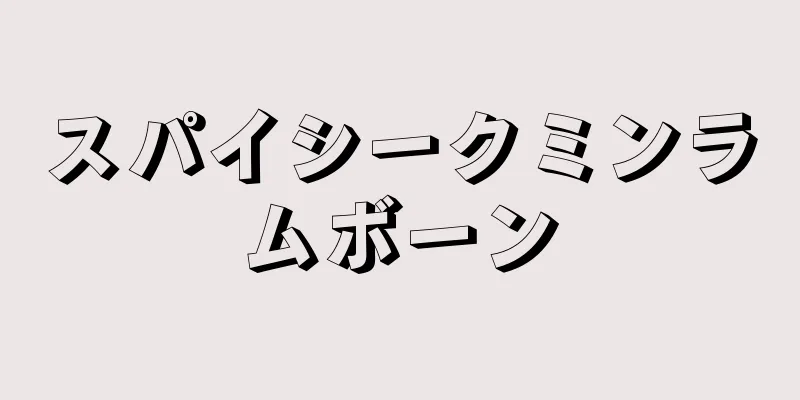 スパイシークミンラムボーン